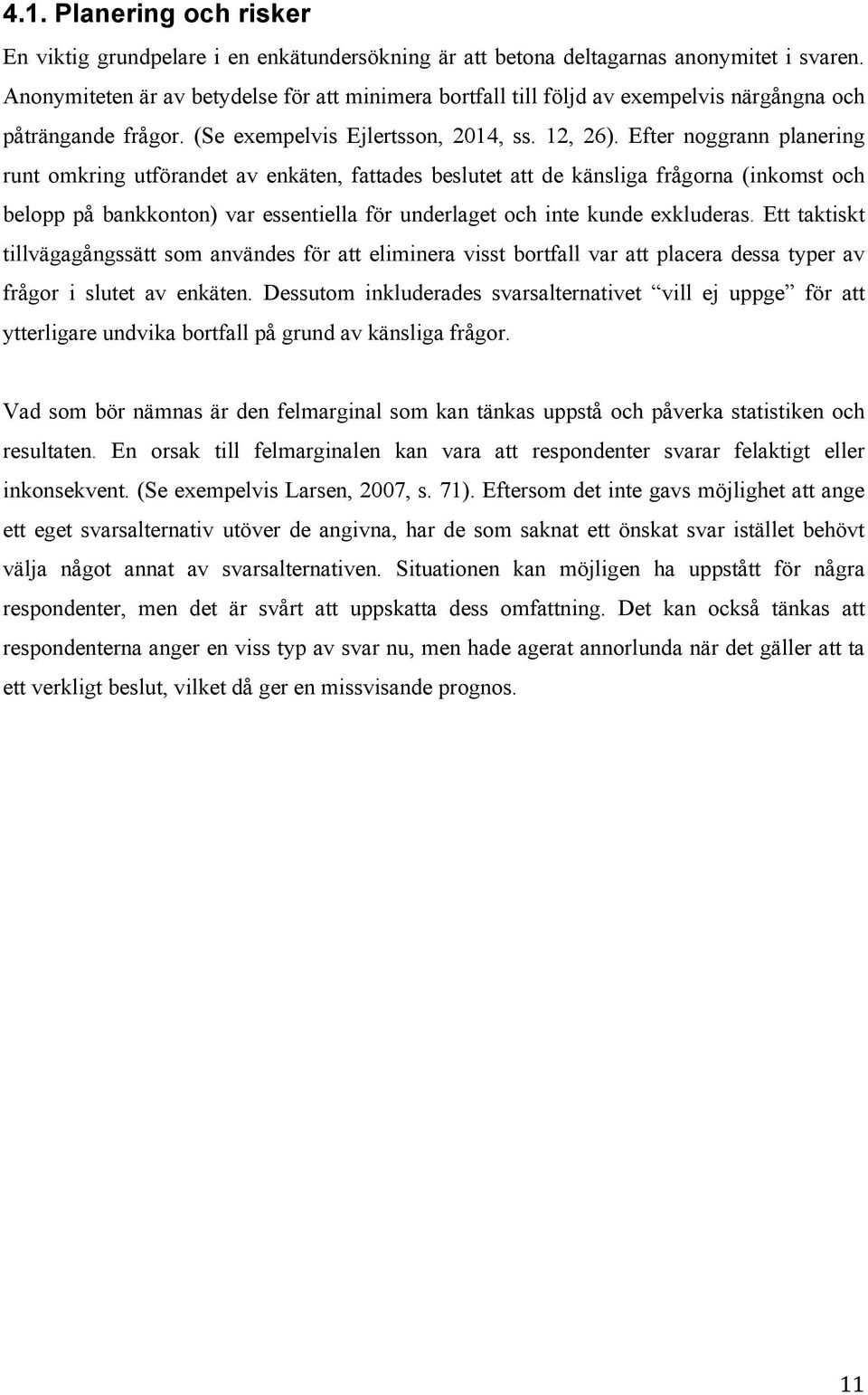 4.1. Planering och risker

En viktig grundpelare i en enkätundersökning är att betona deltagarnas anonymitet i svaren. Anonymiteten är av betydelse för att minimera bortfall till följd av exempelvis närgångna och påträngande frågor. (Se exempelvis Ejlertsson, 2014, ss. 12, 26). Efter noggrann planering runt omkring utförandet av enkäten, fattades beslutet att de känsliga frågorna (inkomst och belopp på bankkonton) var essentiella för underlaget och inte kunde exkluderas. Ett taktiskt tillvägagångssätt som användes för att eliminera visst bortfall var att placera dessa typer av frågor i slutet av enkäten. Dessutom inkluderades svarsalternativet “vill ej uppge” för att ytterligare undvika bortfall på grund av känsliga frågor.

Vad som bör nämnas är den felmarginal som kan tänkas uppstå och påverka statistiken och resultaten. En orsak till felmarginalen kan vara att respondenter svarar felaktigt eller inkonsekvent. (Se exempelvis Larsen, 2007, s. 71). Eftersom det inte gavs möjlighet att ange ett eget svarsalternativ utöver de angivna, har de som saknat ett önskat svar istället behövt välja något annat av svarsalternativen. Situationen kan möjligen ha uppstått för några respondenter, men det är svårt att uppskatta dess omfattning. Det kan också tänkas att respondenterna anger en viss typ av svar nu, men hade agerat annorlunda när det gäller att ta ett verkligt beslut, vilket då ger en missvisande prognos.

11